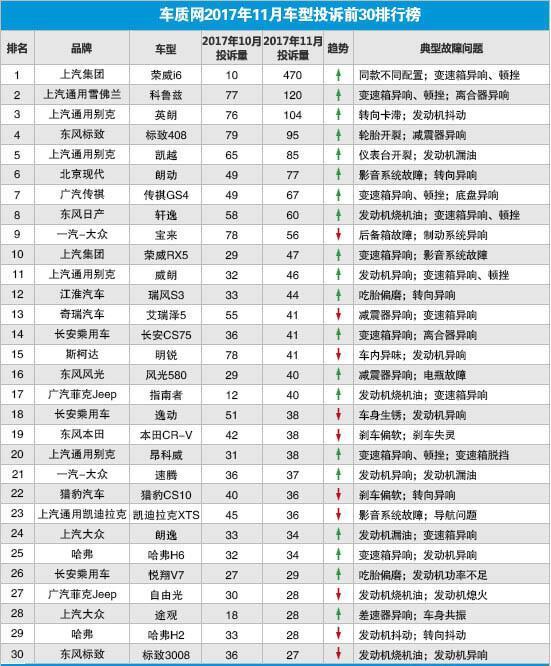 车质网2017年11月车型投诉前30排行榜

| 排名 | 品牌 | 车型 | 2017年10月投诉量 | 2017年11月投诉量 | 趋势 | 典型故障问题 |
|---|---|---|---|---|---|---|
| 1 | 上汽集团 | 荣威i6 | 10 | 470 | ↑ | 同款不同配置；变速箱异响、顿挫 |
| 2 | 上汽通用雪佛兰 | 科鲁兹 | 77 | 120 | ↑ | 变速箱异响、顿挫；离合器异响 |
| 3 | 上汽通用别克 | 英朗 | 76 | 104 | ↑ | 转向卡滞；发动机抖动 |
| 4 | 东风标致 | 标致408 | 79 | 95 | ↑ | 轮胎开裂；减震器异响 |
| 5 | 上汽通用别克 | 凯越 | 65 | 85 | ↑ | 仪表台开裂；发动机漏油 |
| 6 | 北京现代 | 朗动 | 49 | 77 | ↑ | 影音系统故障；转向异响 |
| 7 | 广汽传祺 | 传祺GS4 | 49 | 67 | ↑ | 变速箱异响、顿挫；底盘异响 |
| 8 | 东风日产 | 轩逸 | 58 | 60 | ↑ | 发动机烧机油；变速箱异响、顿挫 |
| 9 | 一汽-大众 | 宝来 | 78 | 56 | ↓ | 后备箱故障；制动系统异响 |
| 10 | 上汽集团 | 荣威RX5 | 29 | 47 | ↑ | 变速箱异响；影音系统故障 |
| 11 | 上汽通用别克 | 威朗 | 32 | 46 | ↑ | 发动机异响；变速箱异响、顿挫 |
| 12 | 江淮汽车 | 瑞风S3 | 33 | 44 | ↑ | 吃胎偏磨；转向异响 |
| 13 | 奇瑞汽车 | 艾瑞泽5 | 55 | 41 | ↓ | 减震器异响；变速箱异响 |
| 14 | 长安乘用车 | 长安CS75 | 36 | 41 | ↑ | 变速箱异响；离合器异响 |
| 15 | 斯柯达 | 明锐 | 78 | 41 | ↓ | 车内异味；发动机异响 |
| 16 | 东风风光 | 风光580 | 29 | 40 | ↑ | 减震器异响；电瓶故障 |
| 17 | 广汽菲克Jeep | 指南者 | 12 | 40 | ↑ | 发动机烧机油；变速箱异响 |
| 18 | 长安乘用车 | 逸动 | 51 | 38 | ↓ | 车身生锈；发动机异响 |
| 19 | 东风本田 | 本田CR-V | 42 | 38 | ↓ | 刹车偏软；刹车失灵 |
| 20 | 上汽通用别克 | 昂科威 | 31 | 38 | ↑ | 变速箱异响、顿挫；变速箱脱挡 |
| 21 | 一汽-大众 | 速腾 | 36 | 37 | ↑ | 发动机异响；发动机漏油 |
| 22 | 猎豹汽车 | 猎豹CS10 | 40 | 36 | ↓ | 刹车偏软；转向异响 |
| 23 | 上汽通用凯迪拉克 | 凯迪拉克XTS | 45 | 36 | ↓ | 影音系统故障；导航问题 |
| 24 | 上汽大众 | 朗逸 | 33 | 34 | ↑ | 发动机漏油；变速箱异响 |
| 25 | 哈弗 | 哈弗H6 | 32 | 34 | ↑ | 变速箱异响；发动机异响 |
| 26 | 长安乘用车 | 悦翔V7 | 27 | 29 | ↑ | 吃胎偏磨；发动机功率不足 |
| 27 | 广汽菲克Jeep | 自由光 | 30 | 28 | ↓ | 发动机烧机油；发动机熄火 |
| 28 | 上汽大众 | 途观 | 18 | 28 | ↑ | 差速器异响；车身共振 |
| 29 | 哈弗 | 哈弗H2 | 33 | 28 | ↓ | 发动机抖动；转向抖动 |
| 30 | 东风标致 | 标致3008 | 36 | 27 | ↓ | 发动机烧机油；发动机异响 |